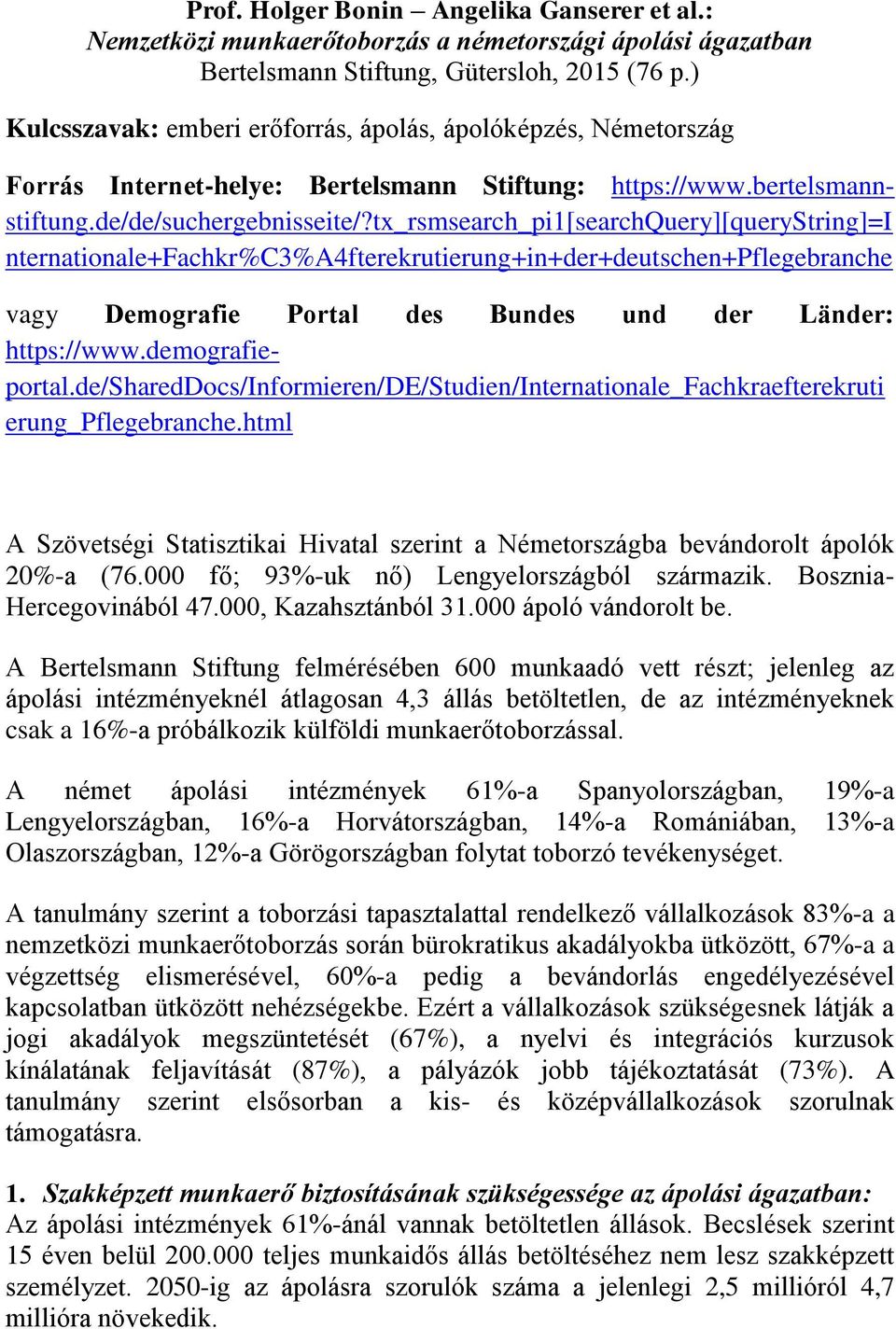 Prof. Holger Bonin – Angelika Ganserer et al.:
Nemzetközi munkaerőtoborzás a németországi ápolási ágazatban
Bertelsmann Stiftung, Gütersloh, 2015 (76 p.)

Kulcsszavak: emberi erőforrás, ápolás, ápolóképzés, Németország

Forrás Internet-helye: Bertelsmann Stiftung: https://www.bertelsmann-stiftung.de/de/suchergebnisseite/?tx_rsmsearch_pi1[searchQuery][queryString]=Internationale+Fachkr%C3%A4fterekrutierung+in+der+deutschen+Pflegebranche

vagy Demografie Portal des Bundes und der Länder: https://www.demografie-portal.de/SharedDocs/Informieren/DE/Studien/Internationale_Fachkraefterekrutierung_Pflegebranche.html

A Szövetségi Statisztikai Hivatal szerint a Németországba bevándorolt ápolók 20%-a (76.000 fő; 93%-uk nő) Lengyelországból származik. Bosznia-Hercegovinából 47.000, Kazahsztánból 31.000 ápoló vándorolt be.

A Bertelsmann Stiftung felmérésében 600 munkaadó vett részt; jelenleg az ápolási intézményeknél átlagosan 4,3 állás betöltetlen, de az intézményeknek csak a 16%-a próbálkozik külföldi munkaerőtoborzással.

A német ápolási intézmények 61%-a Spanyolországban, 19%-a Lengyelországban, 16%-a Horvátországban, 14%-a Romániában, 13%-a Olaszországban, 12%-a Görögországban folytat toborzó tevékenységet.

A tanulmány szerint a toborzási tapasztalattal rendelkező vállalkozások 83%-a a nemzetközi munkaerőtoborzás során bürokratikus akadályokba ütközött, 67%-a a végzettség elismerésével, 60%-a pedig a bevándorlás engedélyezésével kapcsolatban ütközött nehézségekbe. Ezért a vállalkozások szükségesnek látják a jogi akadályok megszüntetését (67%), a nyelvi és integrációs kurzusok kínálatának feljavítását (87%), a pályázók jobb tájékoztatását (73%). A tanulmány szerint elsősorban a kis- és középvállalkozások szorulnak támogatásra.

1. Szakképzett munkaerő biztosításának szükségessége az ápolási ágazatban:
Az ápolási intézmények 61%-ánál vannak betöltetlen állások. Becslések szerint 15 éven belül 200.000 teljes munkaidős állás betöltéséhez nem lesz szakképzett személyzet. 2050-ig az ápolásra szorulók száma a jelenlegi 2,5 millióról 4,7 millióra növekedik.